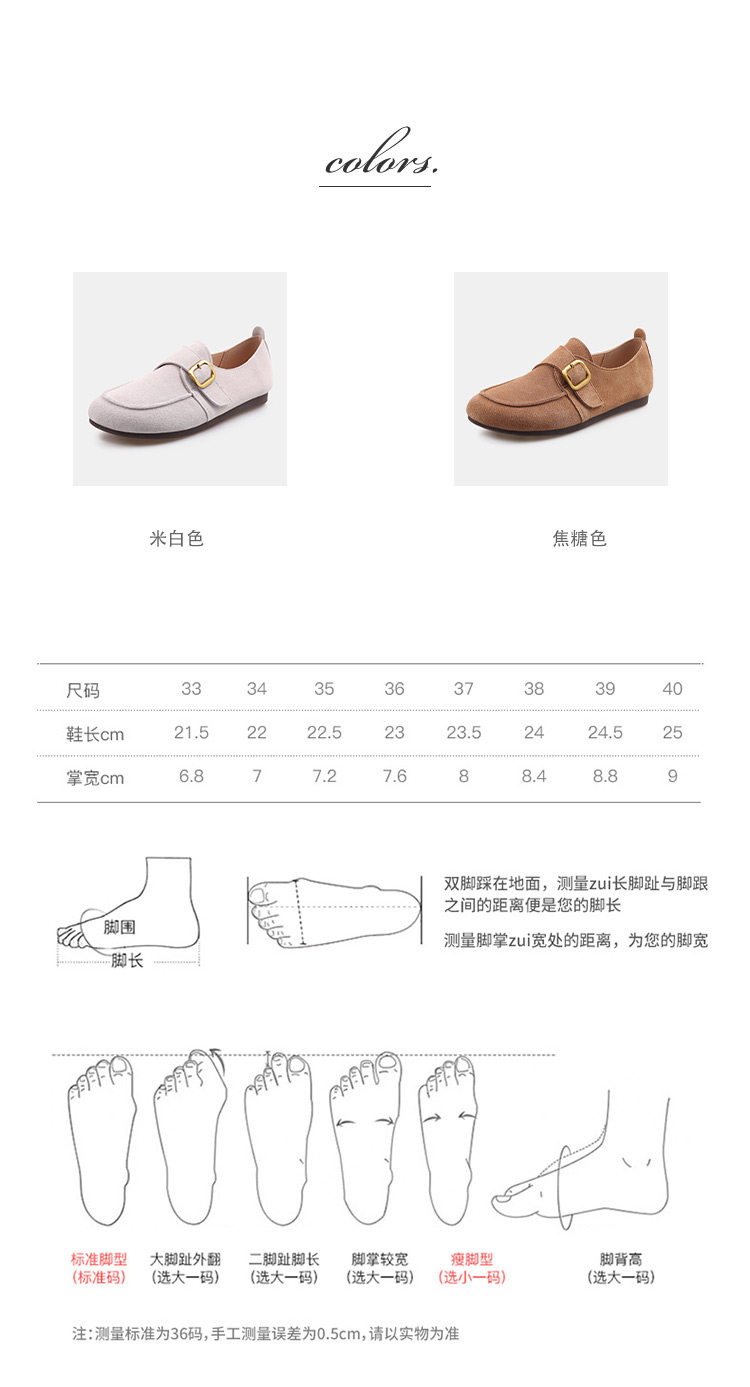 colors.

米白色

焦糖色

| 尺码 | 33 | 34 | 35 | 36 | 37 | 38 | 39 | 40 |
|---|---|---|---|---|---|---|---|---|
| 鞋长cm | 21.5 | 22 | 22.5 | 23 | 23.5 | 24 | 24.5 | 25 |
| 掌宽cm | 6.8 | 7 | 7.2 | 7.6 | 8 | 8.4 | 8.8 | 9 |

脚围
脚长

双脚踩在地面，测量zui长脚趾与脚跟之间的距离便是您的脚长

测量脚掌zui宽处的距离，为您的脚宽

标准脚型
(标准码)

大脚趾外翻
(选大一码)

二脚趾脚长
(选大一码)

脚掌较宽
(选大一码)

瘦脚型
(选小一码)

脚背高
(选大一码)

注:测量标准为36码,手工测量误差为0.5cm,请以实物为准